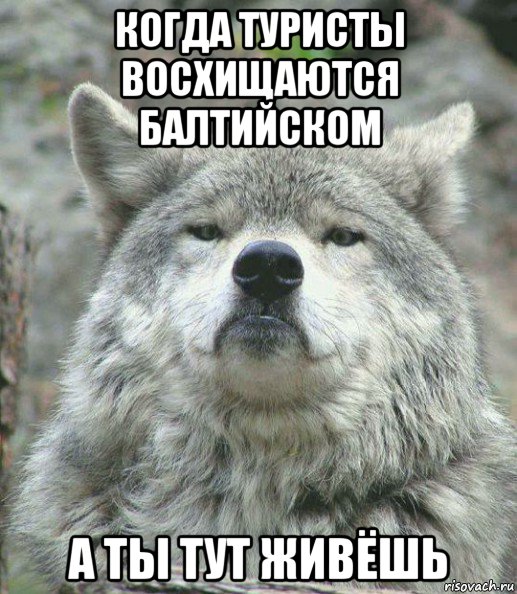 КОГДА ТУРИСТЫ ВОСХИЩАЮТСЯ БАЛТИЙСКОМ

А ТЫ ТУТ ЖИВЁШЬ

risovach.ru